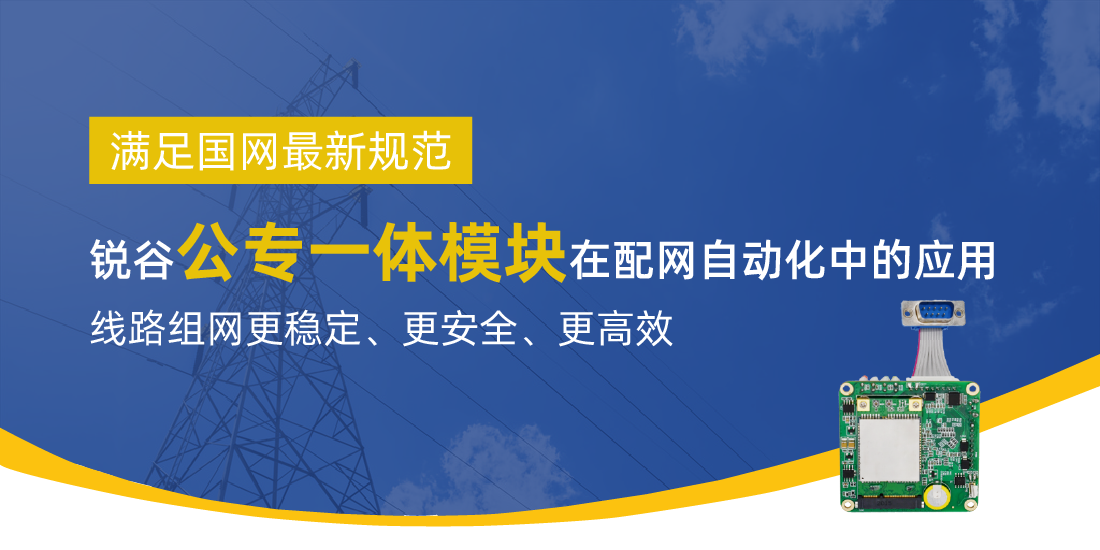 满足国网最新规范

锐谷公专一体模块在配网自动化中的应用

线路组网更稳定、更安全、更高效